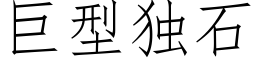 巨型独石